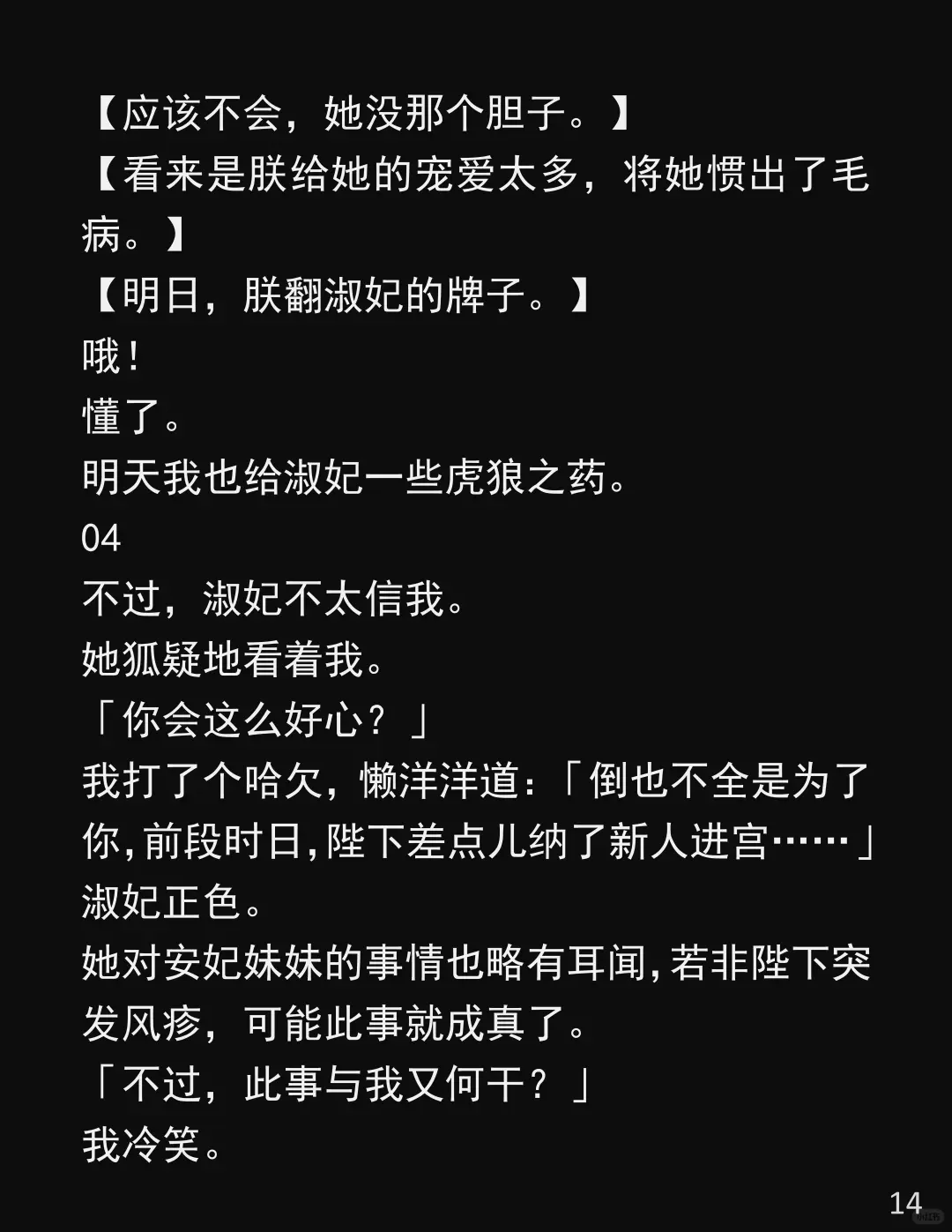 【应该不会，她没那个胆子。】
【看来是朕给她的宠爱太多，将她惯出了毛病。】
【明日，朕翻淑妃的牌子。】
哦！
懂了。
明天我也给淑妃一些虎狼之药。
04
不过，淑妃不太信我。
她狐疑地看着我。
「你会这么好心？」
我打了个哈欠，懒洋洋道：「倒也不全是为了你，前段时日，陛下差点儿纳了新人进宫……」
淑妃正色。
她对安妃妹妹的事情也略有耳闻，若非陛下突发风疹，可能此事就成真了。
「不过，此事与我又何干？」
我冷笑。

14